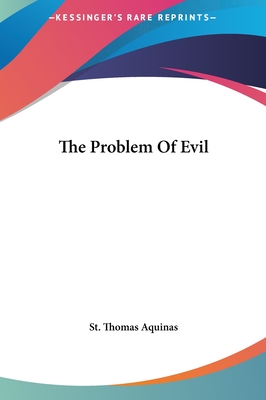 —KESSINGER'S RARE REPRINTS—

The Problem Of Evil

St. Thomas Aquinas